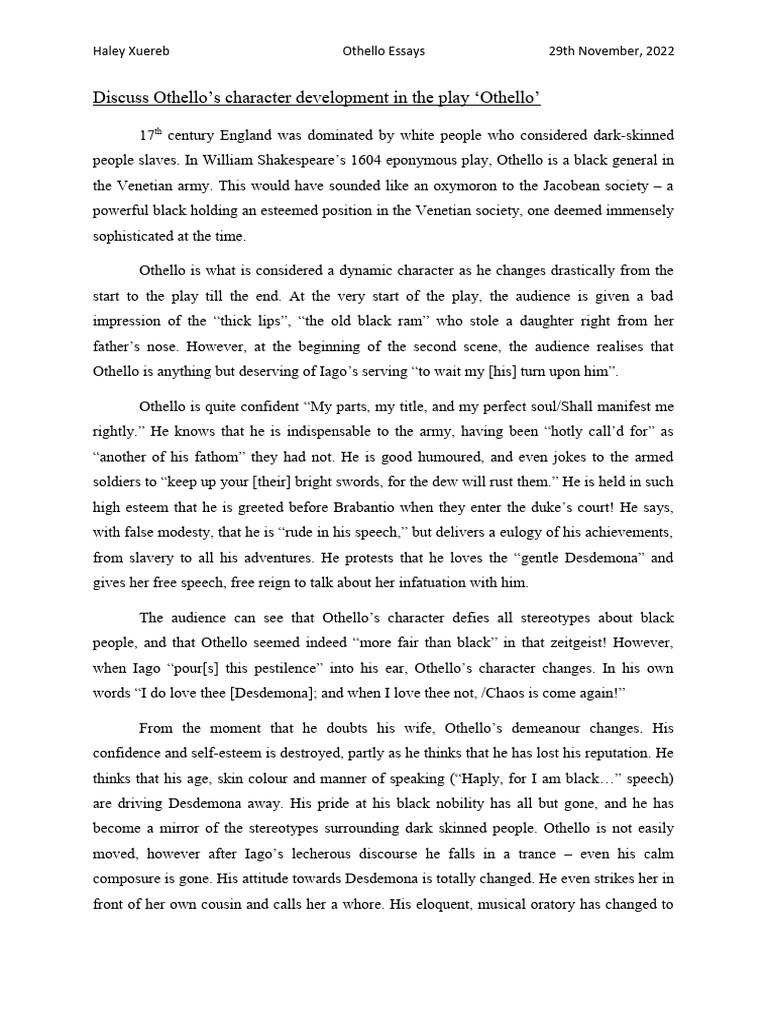 Haley Xuereb Othello Essays 29th November, 2022

Discuss Othello's character development in the play 'Othello'

17$^{th}$ century England was dominated by white people who considered dark-skinned people slaves. In William Shakespeare's 1604 eponymous play, Othello is a black general in the Venetian army. This would have sounded like an oxymoron to the Jacobean society – a powerful black holding an esteemed position in the Venetian society, one deemed immensely sophisticated at the time.

Othello is what is considered a dynamic character as he changes drastically from the start to the play till the end. At the very start of the play, the audience is given a bad impression of the "thick lips", "the old black ram" who stole a daughter right from her father's nose. However, at the beginning of the second scene, the audience realises that Othello is anything but deserving of Iago's serving "to wait my [his] turn upon him".

Othello is quite confident "My parts, my title, and my perfect soul/Shall manifest me rightly." He knows that he is indispensable to the army, having been "hotly call'd for" as "another of his fathom" they had not. He is good humoured, and even jokes to the armed soldiers to "keep up your [their] bright swords, for the dew will rust them." He is held in such high esteem that he is greeted before Brabantio when they enter the duke's court! He says, with false modesty, that he is "rude in his speech," but delivers a eulogy of his achievements, from slavery to all his adventures. He protests that he loves the "gentle Desdemona" and gives her free speech, free reign to talk about her infatuation with him.

The audience can see that Othello's character defies all stereotypes about black people, and that Othello seemed indeed "more fair than black" in that zeitgeist! However, when Iago "pour[s] this pestilence" into his ear, Othello's character changes. In his own words "I do love thee [Desdemona]; and when I love thee not, /Chaos is come again!"

From the moment that he doubts his wife, Othello's demeanour changes. His confidence and self-esteem is destroyed, partly as he thinks that he has lost his reputation. He thinks that his age, skin colour and manner of speaking ("Haply, for I am black…" speech) are driving Desdemona away. His pride at his black nobility has all but gone, and he has become a mirror of the stereotypes surrounding dark skinned people. Othello is not easily moved, however after Iago's lecherous discourse he falls in a trance – even his calm composure is gone. His attitude towards Desdemona is totally changed. He even strikes her in front of her own cousin and calls her a whore. His eloquent, musical oratory has changed to